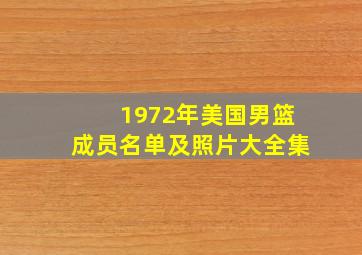 1972年美国男篮
成员名单及照片大全集